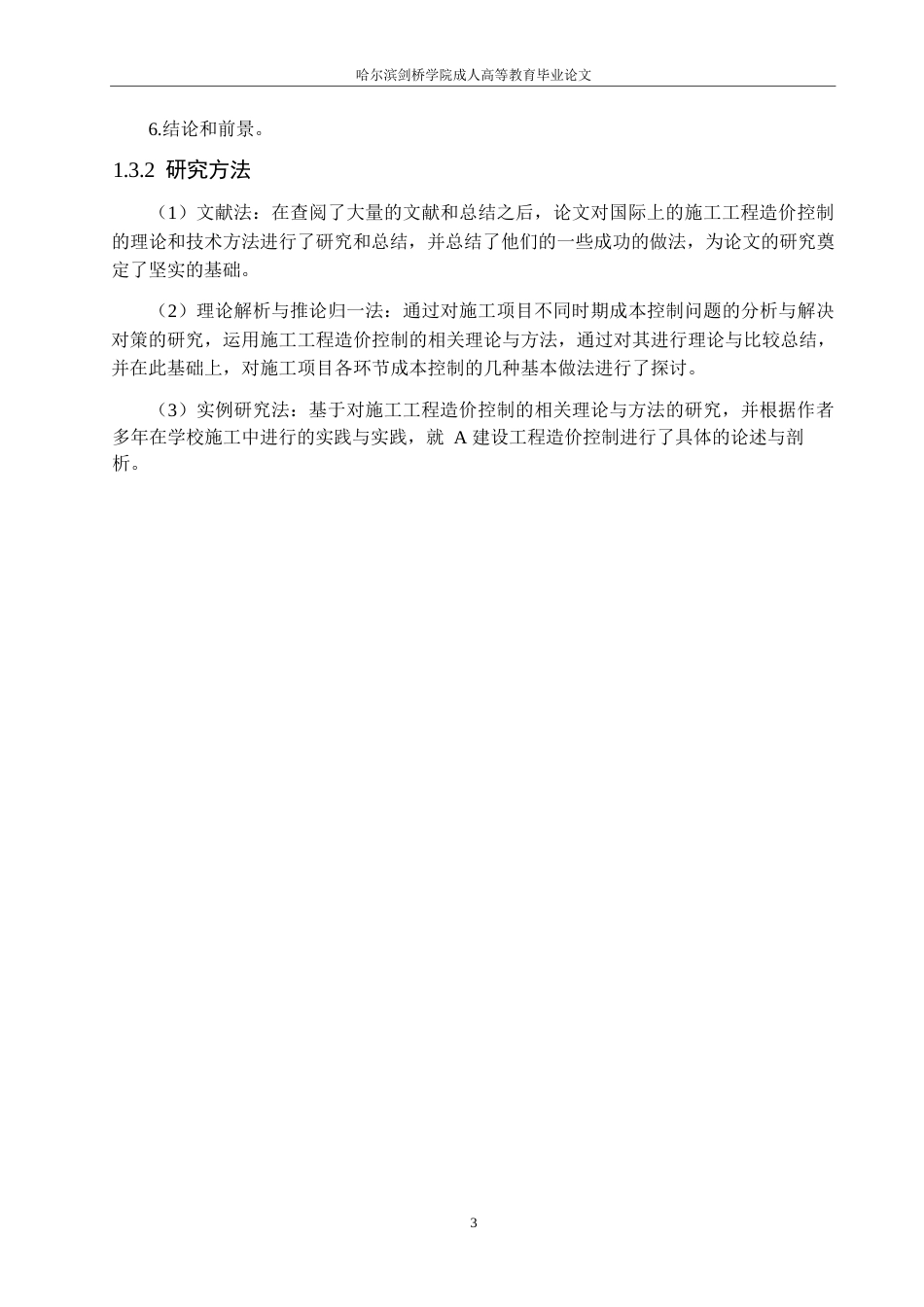 哈尔滨剑桥学院成人高等教育毕业论文

6.结论和前景。

1.3.2 研究方法

（1）文献法：在查阅了大量的文献和总结之后，论文对国际上的施工工程造价控制的理论和技术方法进行了研究和总结，并总结了他们的一些成功的做法，为论文的研究奠定了坚实的基础。

（2）理论解析与推论归一法：通过对施工项目不同时期成本控制问题的分析与解决对策的研究，运用施工工程造价控制的相关理论与方法，通过对其进行理论与比较总结，并在此基础上，对施工项目各环节成本控制的几种基本做法进行了探讨。

（3）实例研究法：基于对施工工程造价控制的相关理论与方法的研究，并根据作者多年在学校施工中进行的实践与实践，就 A 建设工程造价控制进行了具体的论述与剖析。

3